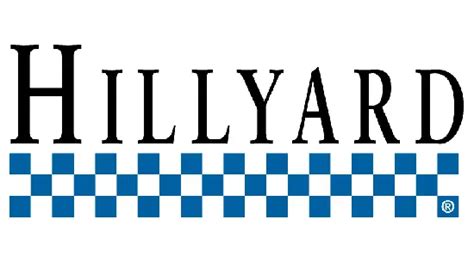 HILLYARD ®